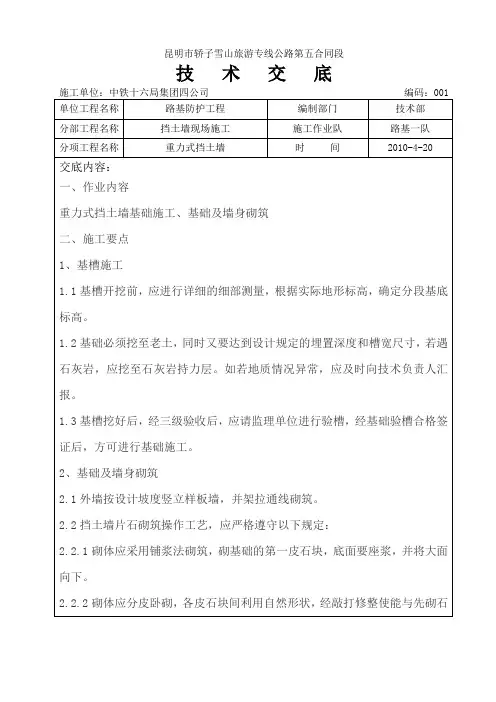 昆明市轿子雪山旅游专线公路第五合同段

技 术 交 底

施工单位：中铁十六局集团四公司　　编码：001

| 单位工程名称 | 路基防护工程 | 编制部门 | 技术部 |
|---|---|---|---|
| 分部工程名称 | 挡土墙现场施工 | 施工作业队 | 路基一队 |
| 分项工程名称 | 重力式挡土墙 | 时　　间 | 2010-4-20 |

交底内容：

一、作业内容

重力式挡土墙基础施工、基础及墙身砌筑

二、施工要点

1、基槽施工

1.1 基槽开挖前，应进行详细的细部测量，根据实际地形标高，确定分段基底标高。

1.2 基础必须挖至老土，同时又要达到设计规定的埋置深度和槽宽尺寸，若遇石灰岩，应挖至石灰岩持力层。如若地质情况异常，应及时向技术负责人汇报。

1.3 基槽挖好后，经三级验收后，应请监理单位进行验槽，经基础验槽合格签证后，方可进行基础施工。

2、基础及墙身砌筑

2.1 外墙按设计坡度竖立样板墙，并架拉通线砌筑。

2.2 挡土墙片石砌筑操作工艺，应严格遵守以下规定：

2.2.1 砌体应采用铺浆法砌筑，砌基础的第一皮石块，底面要座浆，并将大面向下。

2.2.2 砌体应分皮卧砌，各皮石块间利用自然形状，经敲打修整使能与先砌石